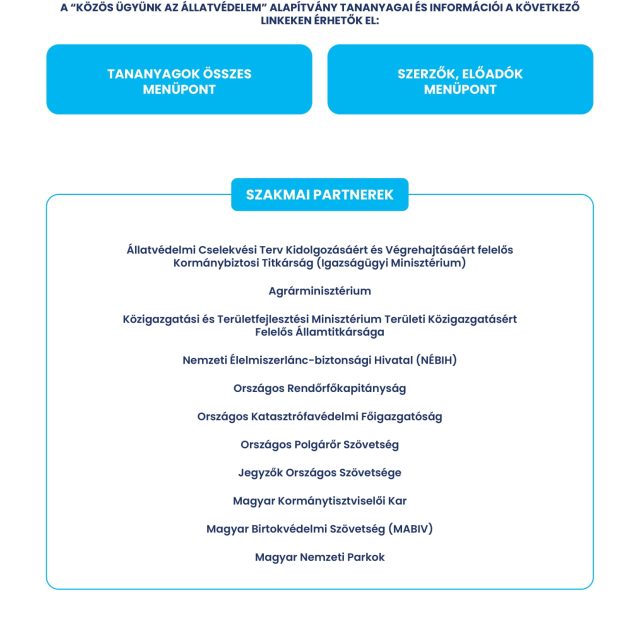 A "KÖZÖS ÜGYÜNK AZ ÁLLATVÉDELEM" ALAPÍTVÁNY TANANYAGAI ÉS INFORMÁCIÓI A KÖVETKEZŐ LINKEKEN ÉRHETŐK EL:

TANANYAGOK ÖSSZES MENÜPONT

SZERZŐK, ELŐADÓK MENÜPONT

SZAKMAI PARTNEREK

Állatvédelmi Cselekvési Terv Kidolgozásáért és Végrehajtásáért felelős Kormánybiztosi Titkárság (Igazságügyi Minisztérium)

Agrárminisztérium

Közigazgatási és Területfejlesztési Minisztérium Területi Közigazgatásért Felelős Államtitkársága

Nemzeti Élelmiszerlánc-biztonsági Hivatal (NÉBIH)

Országos Rendőrfőkapitányság

Országos Katasztrófavédelmi Főigazgatóság

Országos Polgárőr Szövetség

Jegyzők Országos Szövetsége

Magyar Kormánytisztviselői Kar

Magyar Birtokvédelmi Szövetség (MABIV)

Magyar Nemzeti Parkok